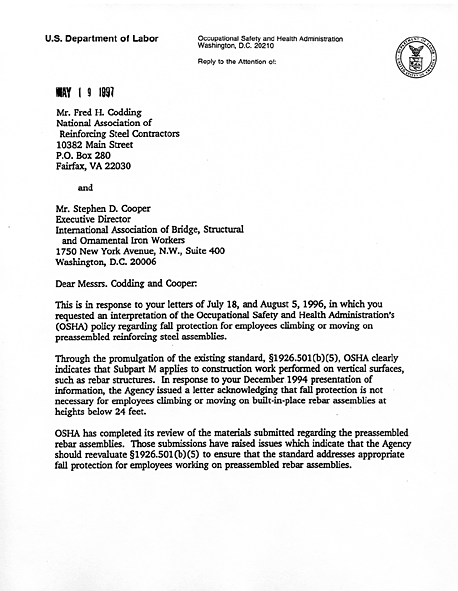 U.S. Department of Labor

Occupational Safety and Health Administration
Washington, D.C. 20210

Reply to the Attention of:

MAY 1 9 1997

Mr. Fred H. Codding
National Association of Reinforcing Steel Contractors
10382 Main Street
P.O. Box 280
Fairfax, VA 22030

and

Mr. Stephen D. Cooper
Executive Director
International Association of Bridge, Structural and Ornamental Iron Workers
1750 New York Avenue, N.W., Suite 400
Washington, D.C. 20006

Dear Messrs. Codding and Cooper:

This is in response to your letters of July 18, and August 5, 1996, in which you requested an interpretation of the Occupational Safety and Health Administration's (OSHA) policy regarding fall protection for employees climbing or moving on preassembled reinforcing steel assemblies.

Through the promulgation of the existing standard, §1926.501(b)(5), OSHA clearly indicates that Subpart M applies to construction work performed on vertical surfaces, such as rebar structures. In response to your December 1994 presentation of information, the Agency issued a letter acknowledging that fall protection is not necessary for employees climbing or moving on built-in-place rebar assemblies at heights below 24 feet.

OSHA has completed its review of the materials submitted regarding the preassembled rebar assemblies. Those submissions have raised issues which indicate that the Agency should reevaluate §1926.501(b)(5) to ensure that the standard addresses appropriate fall protection for employees working on preassembled rebar assemblies.